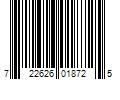 7 22626 01872 5